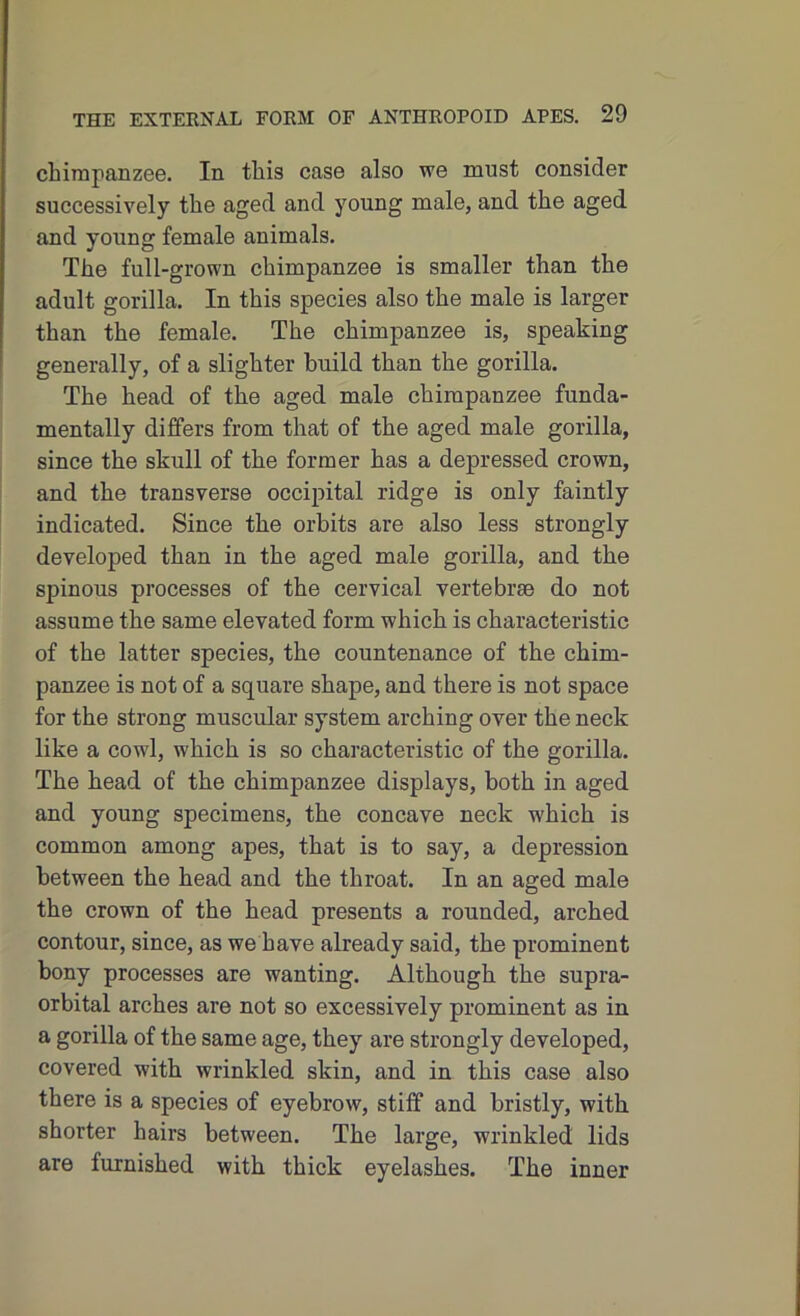 THE EXTERNAL FORM OF ANTHROPOID APES. 29

chimpanzee. In this case also we must consider successively the aged and young male, and the aged and young female animals.

The full-grown chimpanzee is smaller than the adult gorilla. In this species also the male is larger than the female. The chimpanzee is, speaking generally, of a slighter build than the gorilla.

The head of the aged male chimpanzee fundamentally differs from that of the aged male gorilla, since the skull of the former has a depressed crown, and the transverse occipital ridge is only faintly indicated. Since the orbits are also less strongly developed than in the aged male gorilla, and the spinous processes of the cervical vertebræ do not assume the same elevated form which is characteristic of the latter species, the countenance of the chimpanzee is not of a square shape, and there is not space for the strong muscular system arching over the neck like a cowl, which is so characteristic of the gorilla. The head of the chimpanzee displays, both in aged and young specimens, the concave neck which is common among apes, that is to say, a depression between the head and the throat. In an aged male the crown of the head presents a rounded, arched contour, since, as we have already said, the prominent bony processes are wanting. Although the supraorbital arches are not so excessively prominent as in a gorilla of the same age, they are strongly developed, covered with wrinkled skin, and in this case also there is a species of eyebrow, stiff and bristly, with shorter hairs between. The large, wrinkled lids are furnished with thick eyelashes. The inner